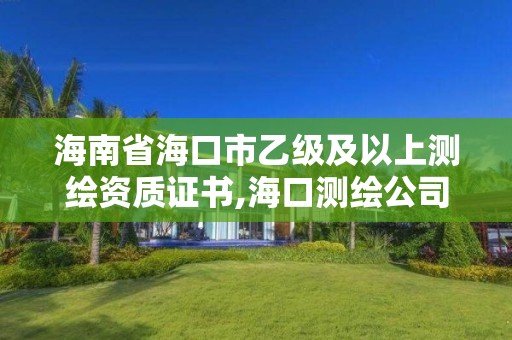 海南省海口市乙级及以上测绘资质证书,海口测绘公司